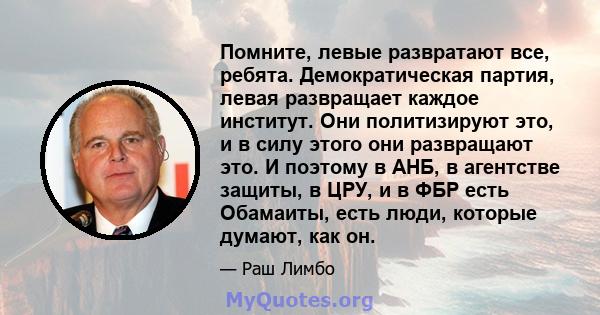 Помните, левые развратают все, ребята. Демократическая партия, левая развращает каждое институт. Они политизируют это, и в силу этого они развращают это. И поэтому в АНБ, в агентстве защиты, в ЦРУ, и в ФБР есть Обамаиты, есть люди, которые думают, как он.

— Раш Лимбо

MyQuotes.org